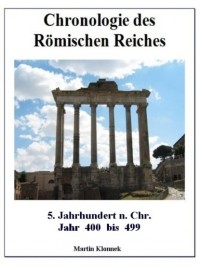 Chronologie des Römischen Reiches

5. Jahrhundert n. Chr.
Jahr 400 bis 499

Martin Klonnek